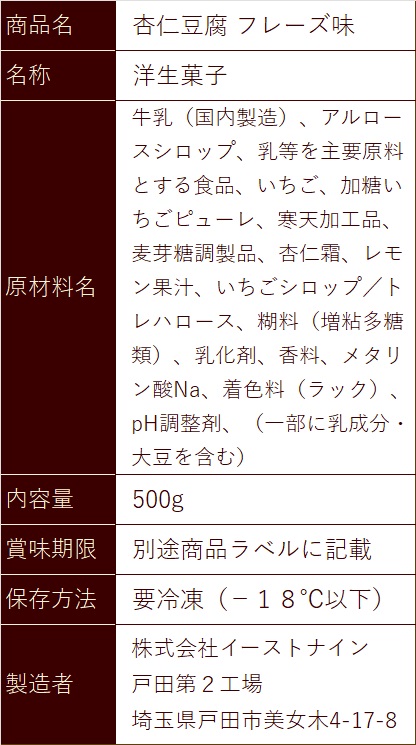 | 商品名 | 杏仁豆腐 フレーズ味 |
|---|---|
| 名称 | 洋生菓子 |
| 原材料名 | 牛乳（国内製造）、アルロースシロップ、乳等を主要原料とする食品、いちご、加糖いちごピューレ、寒天加工品、麦芽糖調製品、杏仁霜、レモン果汁、いちごシロップ／トレハロース、糊料（増粘多糖類）、乳化剤、香料、メタリン酸Na、着色料（ラック）、pH調整剤、（一部に乳成分・大豆を含む） |
| 内容量 | 500g |
| 賞味期限 | 別途商品ラベルに記載 |
| 保存方法 | 要冷凍（－１８℃以下） |
| 製造者 | 株式会社イーストナイン 戸田第２工場 埼玉県戸田市美女木4-17-8 |